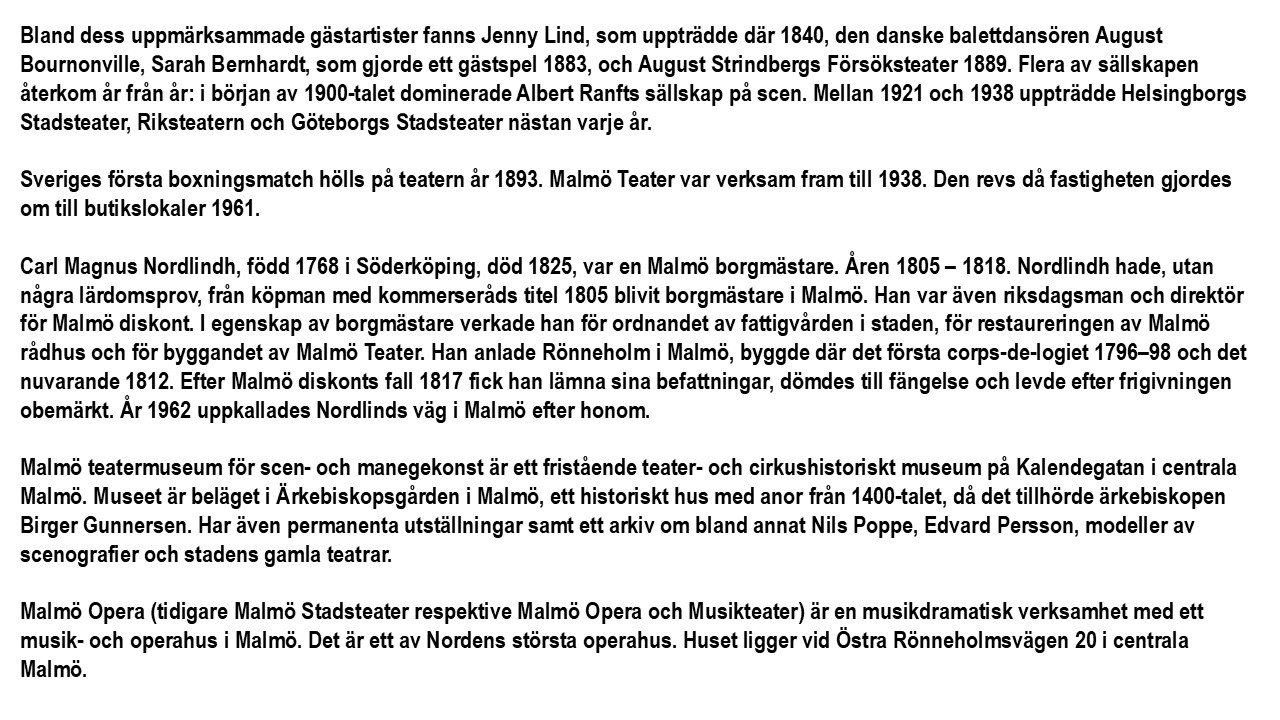 Bland dess uppmärksammade gästartister fanns Jenny Lind, som uppträdde där 1840, den danske balettdansören August Bournonville, Sarah Bernhardt, som gjorde ett gästspel 1883, och August Strindbergs Försöksteater 1889. Flera av sällskapen återkom år från år: i början av 1900-talet dominerade Albert Ranfts sällskap på scen. Mellan 1921 och 1938 uppträdde Helsingborgs Stadsteater, Riksteatern och Göteborgs Stadsteater nästan varje år.

Sveriges första boxningsmatch hölls på teatern år 1893. Malmö Teater var verksam fram till 1938. Den revs då fastigheten gjordes om till butikslokaler 1961.

Carl Magnus Nordlindh, född 1768 i Söderköping, död 1825, var en Malmö borgmästare. Åren 1805 – 1818. Nordlindh hade, utan några lärdomsprov, från köpman med kommerseråds titel 1805 blivit borgmästare i Malmö. Han var även riksdagsman och direktör för Malmö diskont. I egenskap av borgmästare verkade han för ordnandet av fattigvården i staden, för restaureringen av Malmö rådhus och för byggandet av Malmö Teater. Han anlade Rönneholm i Malmö, byggde där det första corps-de-logiet 1796–98 och det nuvarande 1812. Efter Malmö diskonts fall 1817 fick han lämna sina befattningar, dömdes till fängelse och levde efter frigivningen obemärkt. År 1962 uppkallades Nordlinds väg i Malmö efter honom.

Malmö teatermuseum för scen- och manegekonst är ett fristående teater- och cirkushistoriskt museum på Kalendegatan i centrala Malmö. Museet är beläget i Ärkebiskopsgården i Malmö, ett historiskt hus med anor från 1400-talet, då det tillhörde ärkebiskopen Birger Gunnersen. Har även permanenta utställningar samt ett arkiv om bland annat Nils Poppe, Edvard Persson, modeller av scenografier och stadens gamla teatrar.

Malmö Opera (tidigare Malmö Stadsteater respektive Malmö Opera och Musikteater) är en musikdramatisk verksamhet med ett musik- och operahus i Malmö. Det är ett av Nordens största operahus. Huset ligger vid Östra Rönneholmsvägen 20 i centrala Malmö.